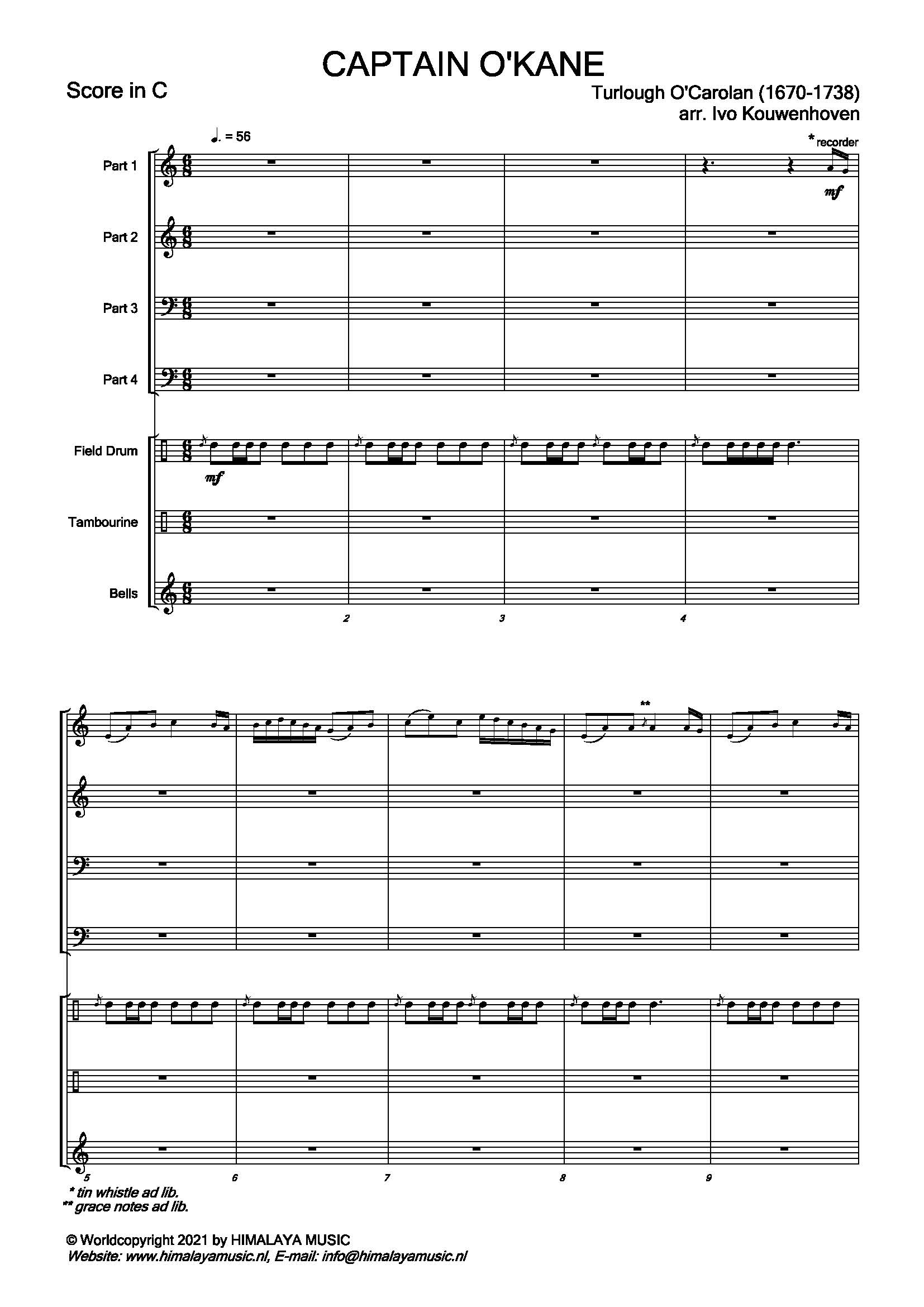 CAPTAIN O'KANE

Score in C

Turlough O'Carolan (1670-1738)
arr. Ivo Kouwenhoven

♩. = 56

* recorder

Part 1

mf

Part 2

Part 3

Part 4

Field Drum

mf

Tambourine

Bells

2

3

4

**

5

6

7

8

9

* tin whistle ad lib.
** grace notes ad lib.

© Worldcopyright 2021 by HIMALAYA MUSIC
Website: www.himalayamusic.nl, E-mail: info@himalayamusic.nl